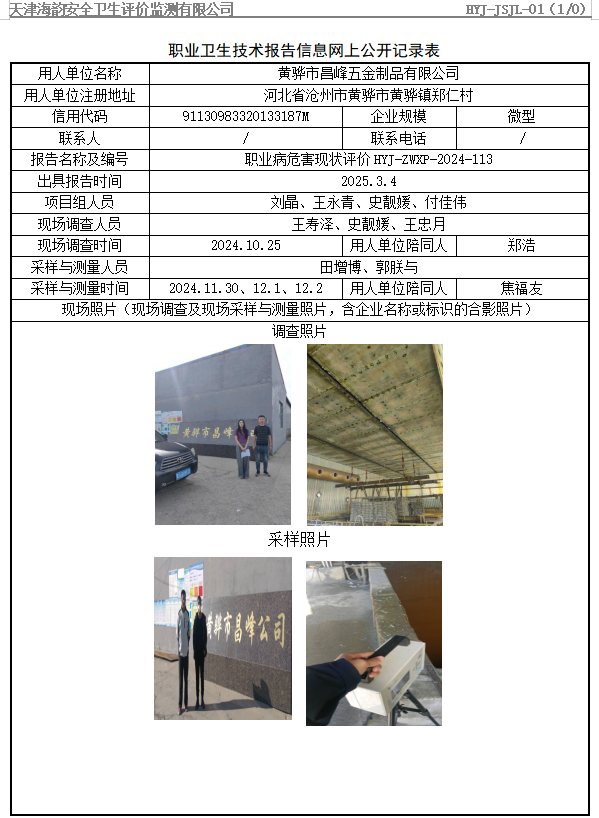 天津海韵安全卫生评价监测有限公司 HYJ-JSJL-01（1/0）

职业卫生技术报告信息网上公开记录表

| 用人单位名称 | 黄骅市昌峰五金制品有限公司 | | |
|---|---|---|---|
| 用人单位注册地址 | 河北省沧州市黄骅市黄骅镇郑仁村 | | |
| 信用代码 | 91130983320133187M | 企业规模 | 微型 |
| 联系人 | / | 联系电话 | / |
| 报告名称及编号 | 职业病危害现状评价 HYJ-ZWXP-2024-113 | | |
| 出具报告时间 | 2025.3.4 | | |
| 项目组人员 | 刘晶、王永青、史靓媛、付佳伟 | | |
| 现场调查人员 | 王寿泽、史靓媛、王忠月 | | |
| 现场调查时间 | 2024.10.25 | 用人单位陪同人 | 郑浩 |
| 采样与测量人员 | 田增博、郭朕与 | | |
| 采样与测量时间 | 2024.11.30、12.1、12.2 | 用人单位陪同人 | 焦福友 |

现场照片（现场调查及现场采样与测量照片，含企业名称或标识的合影照片）

调查照片

黄骅市昌峰

采样照片

黄骅市昌峰公司